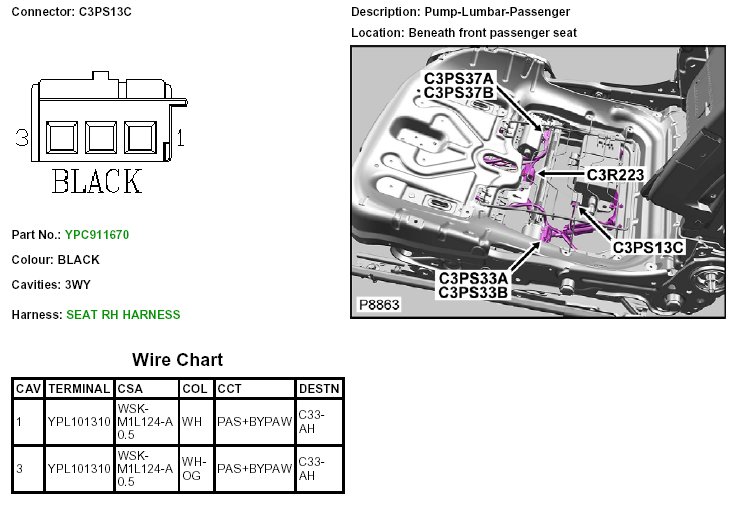 Connector: C3PS13C

3 1

BLACK

Part No.: YPC911670

Colour: BLACK

Cavities: 3WY

Harness: SEAT RH HARNESS

Description: Pump-Lumbar-Passenger

Location: Beneath front passenger seat

C3PS37A
C3PS37B
C3R223
C3PS13C
C3PS33A
C3PS33B
P8863

Wire Chart

| CAV | TERMINAL | CSA | COL | CCT | DESTN |
|---|---|---|---|---|---|
| 1 | YPL101310 | WSK-M1L124-A 0.5 | WH | PAS+BYPAW | C33-AH |
| 3 | YPL101310 | WSK-M1L124-A 0.5 | WH-OG | PAS+BYPAW | C33-AH |